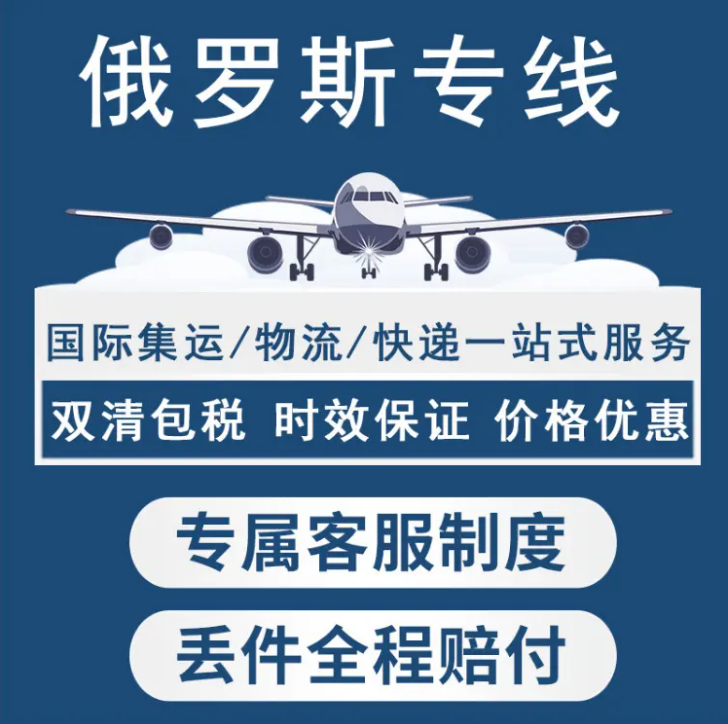 俄罗斯专线

国际集运/物流/快递一站式服务

双清包税 时效保证 价格优惠

专属客服制度

丢件全程赔付